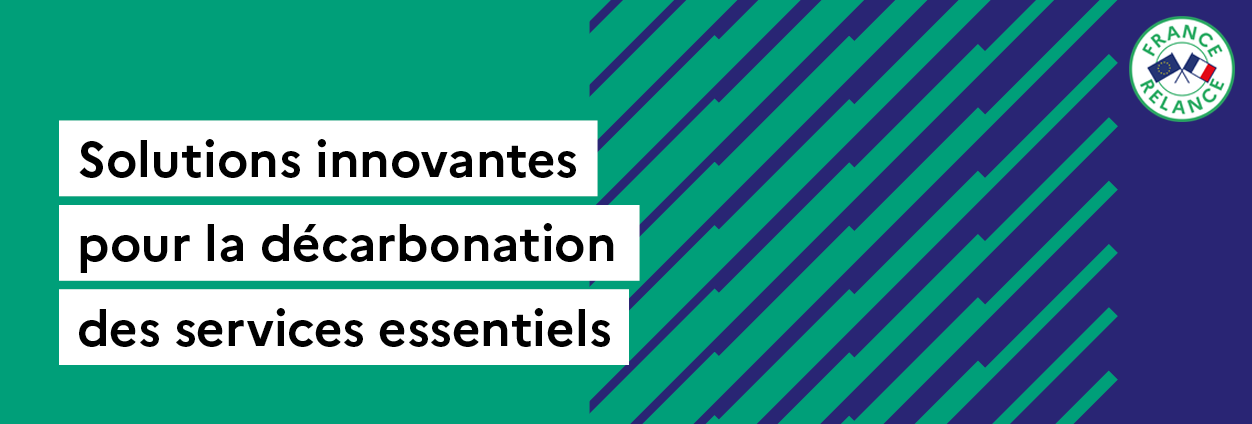 Solutions innovantes pour la décarbonation des services essentiels

FRANCE RELANCE